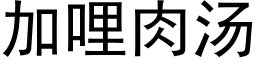 加哩肉汤